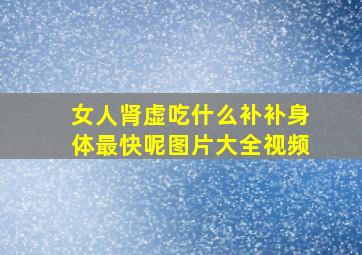 女人肾虚吃什么补补身体最快呢图片大全视频